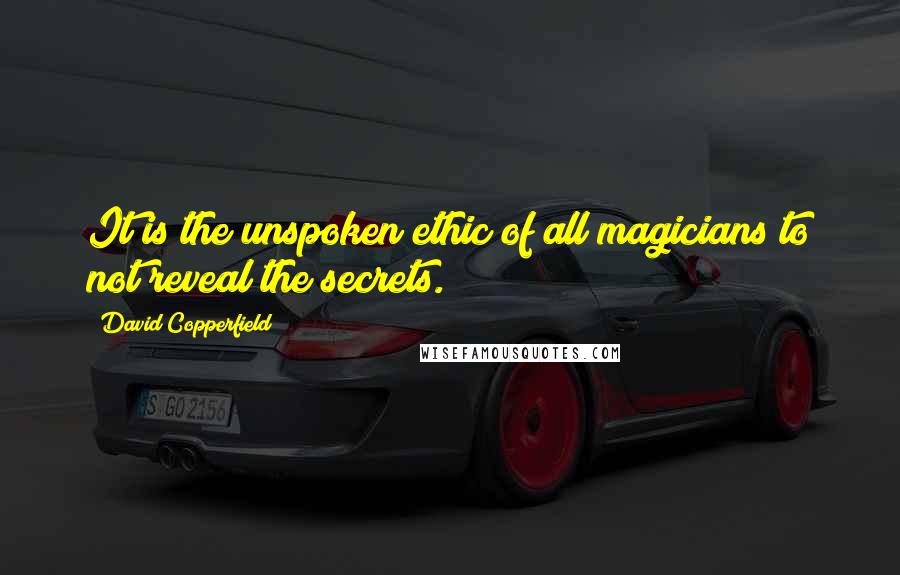 It is the unspoken ethic of all magicians to not reveal the secrets.

David Copperfield

WISEFAMOUSQUOTES.COM

S GO 2156